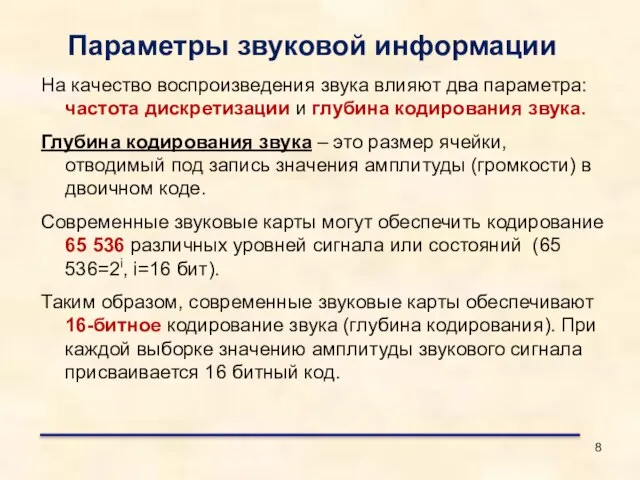 Параметры звуковой информации

На качество воспроизведения звука влияют два параметра: частота дискретизации и глубина кодирования звука.

Глубина кодирования звука – это размер ячейки, отводимый под запись значения амплитуды (громкости) в двоичном коде.

Современные звуковые карты могут обеспечить кодирование 65 536 различных уровней сигнала или состояний (65 536=$2^i$, i=16 бит).

Таким образом, современные звуковые карты обеспечивают 16-битное кодирование звука (глубина кодирования). При каждой выборке значению амплитуды звукового сигнала присваивается 16 битный код.

8